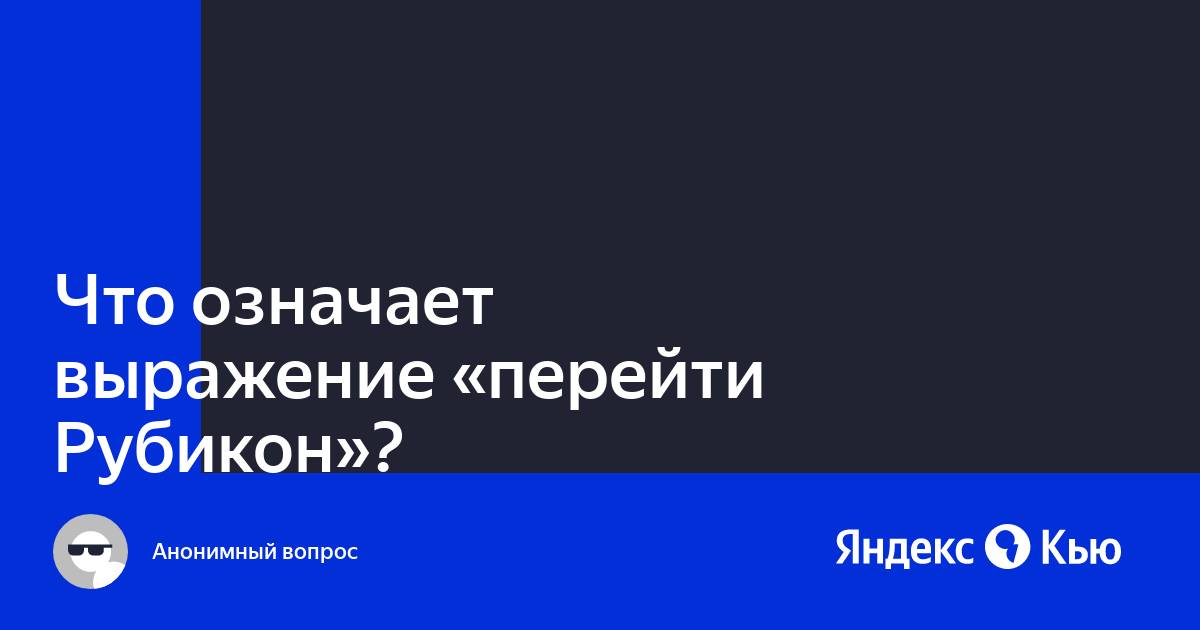 Что означает выражение «перейти Рубикон»?

Анонимный вопрос

Яндекс Кью